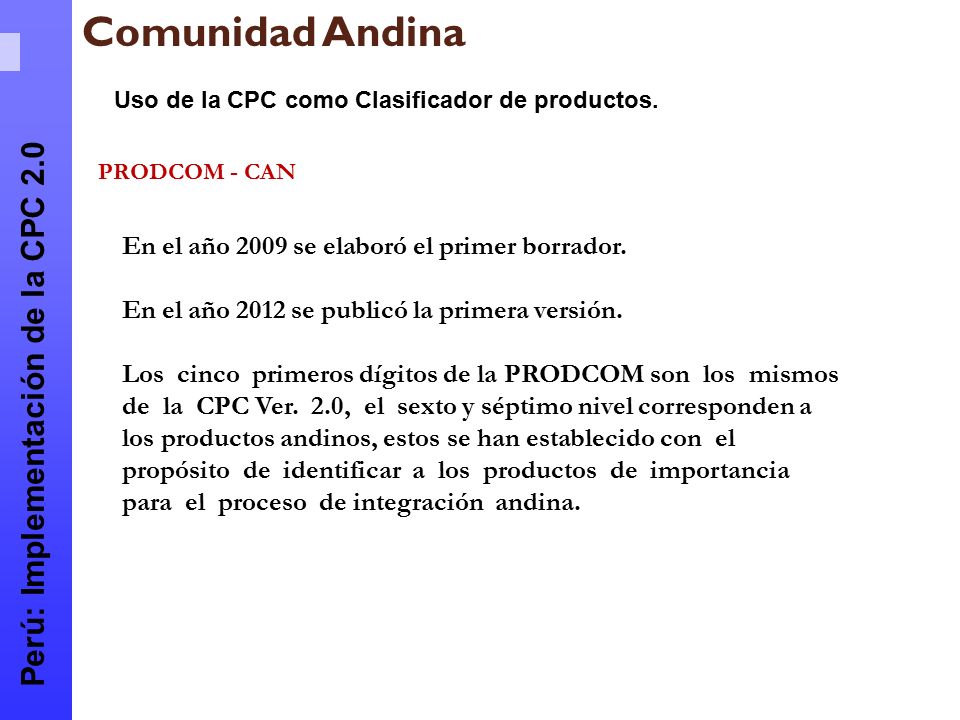 Perú: Implementación de la CPC 2.0

Comunidad Andina

Uso de la CPC como Clasificador de productos.

PRODCOM - CAN

En el año 2009 se elaboró el primer borrador.

En el año 2012 se publicó la primera versión.

Los cinco primeros dígitos de la PRODCOM son los mismos de la CPC Ver. 2.0, el sexto y séptimo nivel corresponden a los productos andinos, estos se han establecido con el propósito de identificar a los productos de importancia para el proceso de integración andina.